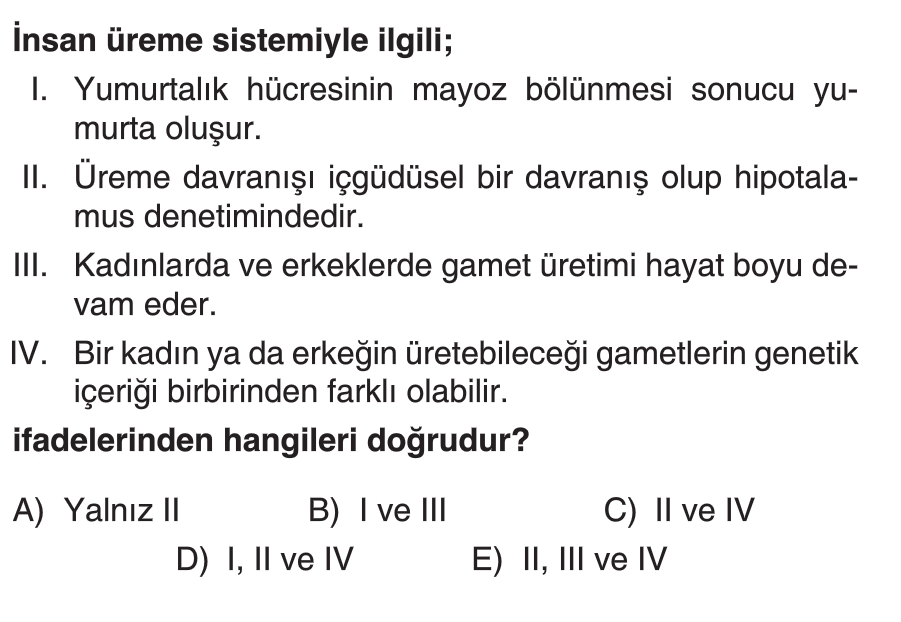 İnsan üreme sistemiyle ilgili;

I. Yumurtalık hücresinin mayoz bölünmesi sonucu yumurta oluşur.

II. Üreme davranışı içgüdüsel bir davranış olup hipotalamus denetimindedir.

III. Kadınlarda ve erkeklerde gamet üretimi hayat boyu devam eder.

IV. Bir kadın ya da erkeğin üretebileceği gametlerin genetik içeriği birbirinden farklı olabilir.

ifadelerinden hangileri doğrudur?

A) Yalnız II
B) I ve III
C) II ve IV
D) I, II ve IV
E) II, III ve IV